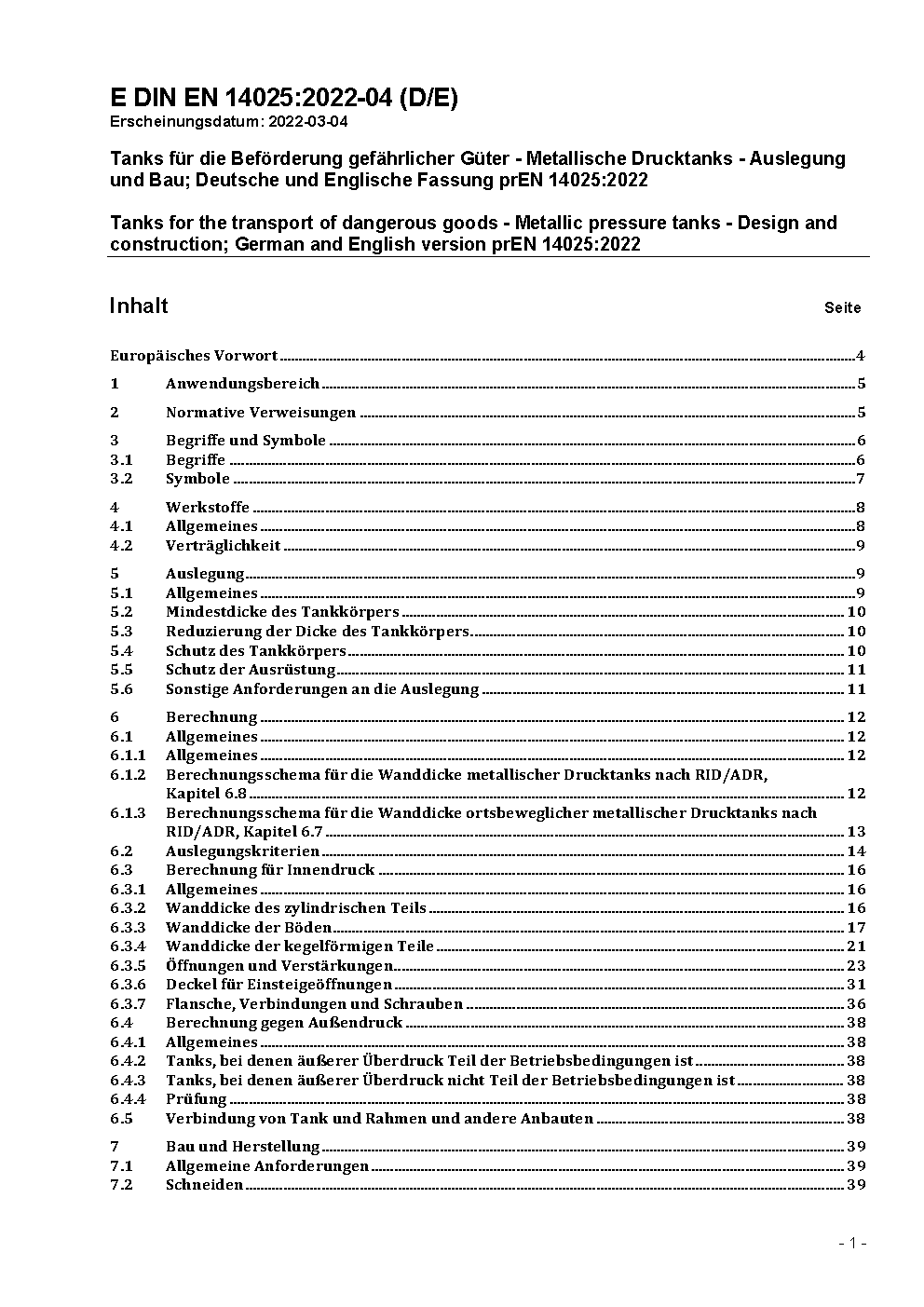 E DIN EN 14025:2022-04 (D/E)
Erscheinungsdatum: 2022-03-04

Tanks für die Beförderung gefährlicher Güter - Metallische Drucktanks - Auslegung und Bau; Deutsche und Englische Fassung prEN 14025:2022

Tanks for the transport of dangerous goods - Metallic pressure tanks - Design and construction; German and English version prEN 14025:2022

Inhalt Seite

Europäisches Vorwort 4
1 Anwendungsbereich 5
2 Normative Verweisungen 5
3 Begriffe und Symbole 6
3.1 Begriffe 6
3.2 Symbole 7
4 Werkstoffe 8
4.1 Allgemeines 8
4.2 Verträglichkeit 9
5 Auslegung 9
5.1 Allgemeines 9
5.2 Mindestdicke des Tankkörpers 10
5.3 Reduzierung der Dicke des Tankkörpers 10
5.4 Schutz des Tankkörpers 10
5.5 Schutz der Ausrüstung 11
5.6 Sonstige Anforderungen an die Auslegung 11
6 Berechnung 12
6.1 Allgemeines 12
6.1.1 Allgemeines 12
6.1.2 Berechnungsschema für die Wanddicke metallischer Drucktanks nach RID/ADR, Kapitel 6.8 12
6.1.3 Berechnungsschema für die Wanddicke ortsbeweglicher metallischer Drucktanks nach RID/ADR, Kapitel 6.7 13
6.2 Auslegungskriterien 14
6.3 Berechnung für Innendruck 16
6.3.1 Allgemeines 16
6.3.2 Wanddicke des zylindrischen Teils 16
6.3.3 Wanddicke der Böden 17
6.3.4 Wanddicke der kegelförmigen Teile 21
6.3.5 Öffnungen und Verstärkungen 23
6.3.6 Deckel für Einsteigeöffnungen 31
6.3.7 Flansche, Verbindungen und Schrauben 36
6.4 Berechnung gegen Außendruck 38
6.4.1 Allgemeines 38
6.4.2 Tanks, bei denen äußerer Überdruck Teil der Betriebsbedingungen ist 38
6.4.3 Tanks, bei denen äußerer Überdruck nicht Teil der Betriebsbedingungen ist 38
6.4.4 Prüfung 38
6.5 Verbindung von Tank und Rahmen und andere Anbauten 38
7 Bau und Herstellung 39
7.1 Allgemeine Anforderungen 39
7.2 Schneiden 39

- 1 -